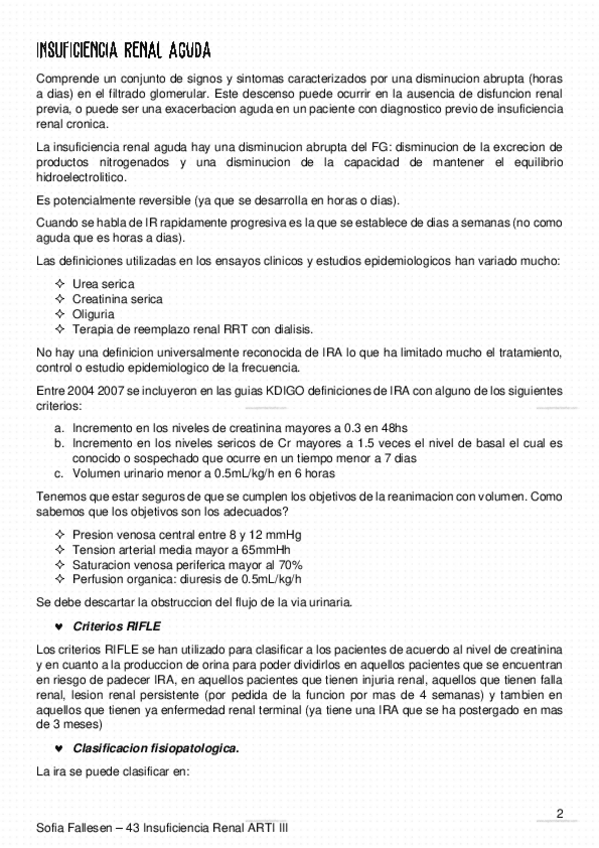 INSUFICIENCIA RENAL AGUDA

Comprende un conjunto de signos y sintomas caracterizados por una disminucion abrupta (horas a dias) en el filtrado glomerular. Este descenso puede ocurrir en la ausencia de disfuncion renal previa, o puede ser una exacerbacion aguda en un paciente con diagnostico previo de insuficiencia renal cronica.

La insuficiencia renal aguda hay una disminucion abrupta del FG: disminucion de la excrecion de productos nitrogenados y una disminucion de la capacidad de mantener el equilibrio hidroelectrolitico.

Es potencialmente reversible (ya que se desarrolla en horas o dias).

Cuando se habla de IR rapidamente progresiva es la que se establece de dias a semanas (no como aguda que es horas a dias).

Las definiciones utilizadas en los ensayos clinicos y estudios epidemiologicos han variado mucho:

✧ Urea serica
✧ Creatinina serica
✧ Oliguria
✧ Terapia de reemplazo renal RRT con dialisis.

No hay una definicion universalmente reconocida de IRA lo que ha limitado mucho el tratamiento, control o estudio epidemiologico de la frecuencia.

Entre 2004 2007 se incluyeron en las guias KDIGO definiciones de IRA con alguno de los siguientes criterios:

a. Incremento en los niveles de creatinina mayores a 0.3 en 48hs
b. Incremento en los niveles sericos de Cr mayores a 1.5 veces el nivel de basal el cual es conocido o sospechado que ocurre en un tiempo menor a 7 dias
c. Volumen urinario menor a 0.5mL/kg/h en 6 horas

Tenemos que estar seguros de que se cumplen los objetivos de la reanimacion con volumen. Como sabemos que los objetivos son los adecuados?

✧ Presion venosa central entre 8 y 12 mmHg
✧ Tension arterial media mayor a 65mmHh
✧ Saturacion venosa periferica mayor al 70%
✧ Perfusion organica: diuresis de 0.5mL/kg/h

Se debe descartar la obstruccion del flujo de la via urinaria.

♥ Criterios RIFLE

Los criterios RIFLE se han utilizado para clasificar a los pacientes de acuerdo al nivel de creatinina y en cuanto a la produccion de orina para poder dividirlos en aquellos pacientes que se encuentran en riesgo de padecer IRA, en aquellos pacientes que tienen injuria renal, aquellos que tienen falla renal, lesion renal persistente (por pedida de la funcion por mas de 4 semanas) y tambien en aquellos que tienen ya enfermedad renal terminal (ya tiene una IRA que se ha postergado en mas de 3 meses)

♥ Clasificacion fisiopatologica.

La ira se puede clasificar en:

2

Sofia Fallesen – 43 Insuficiencia Renal ARTI III